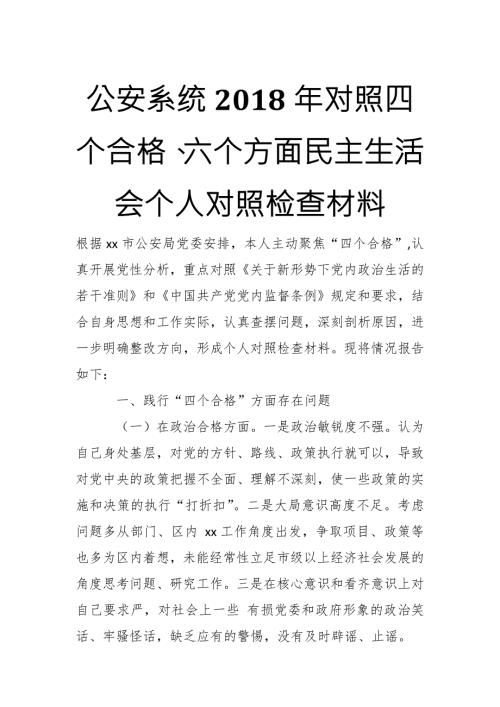 公安系统 2018 年对照四个合格、六个方面民主生活会个人对照检查材料

根据 xx 市公安局党委安排，本人主动聚焦“四个合格”,认真开展党性分析，重点对照《关于新形势下党内政治生活的若干准则》和《中国共产党党内监督条例》规定和要求，结合自身思想和工作实际，认真查摆问题，深刻剖析原因，进一步明确整改方向，形成个人对照检查材料。现将情况报告如下：

一、践行“四个合格”方面存在问题

（一）在政治合格方面。一是政治敏锐度不强。认为自己身处基层，对党的方针、路线、政策执行就可以，导致对党中央的政策把握不全面、理解不深刻，使一些政策的实施和决策的执行“打折扣”。二是大局意识高度不足。考虑问题多从部门、区内 xx 工作角度出发，争取项目、政策等也多为区内着想，未能经常性立足市级以上经济社会发展的角度思考问题、研究工作。三是在核心意识和看齐意识上对自己要求严，对社会上一些 有损党委和政府形象的政治笑话、牢骚怪话，缺乏应有的警惕，没有及时辟谣、止谣。